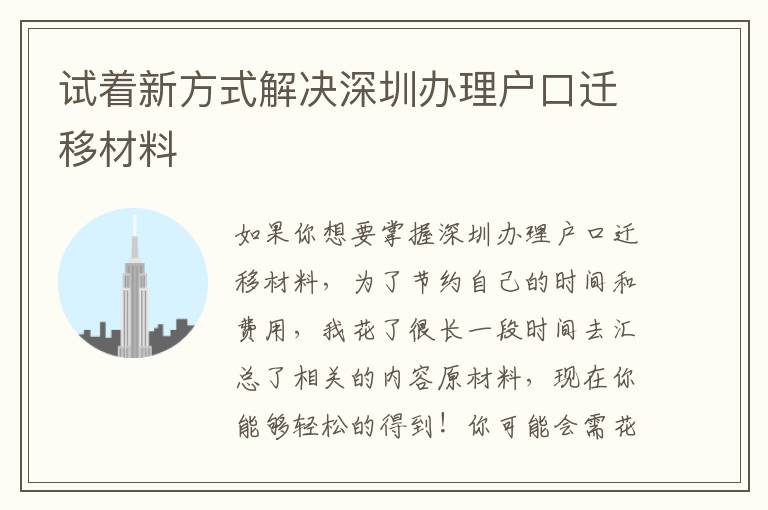 试着新方式解决深圳办理户口迁移材料

如果你想要掌握深圳办理户口迁移材料，为了节约自己的时间和费用，我花了很长一段时间去汇总了相关的内容原材料，现在你能够轻松的得到！你可能会需花